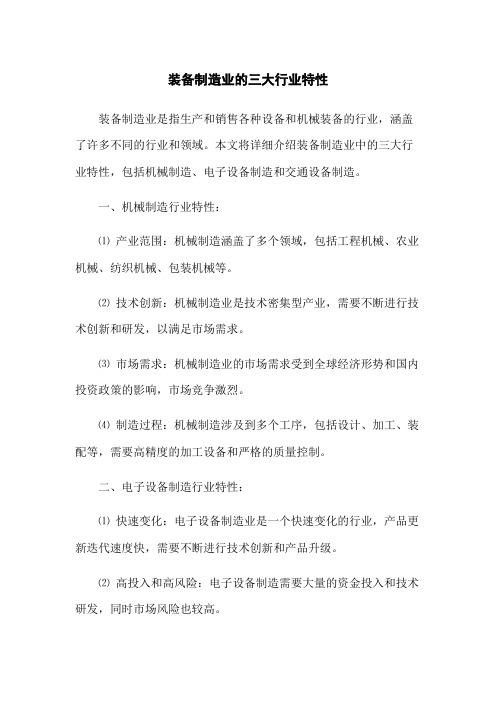 装备制造业的三大行业特性

装备制造业是指生产和销售各种设备和机械装备的行业，涵盖了许多不同的行业和领域。本文将详细介绍装备制造业中的三大行业特性，包括机械制造、电子设备制造和交通设备制造。

一、机械制造行业特性：

⑴ 产业范围：机械制造涵盖了多个领域，包括工程机械、农业机械、纺织机械、包装机械等。

⑵ 技术创新：机械制造业是技术密集型产业，需要不断进行技术创新和研发，以满足市场需求。

⑶ 市场需求：机械制造业的市场需求受到全球经济形势和国内投资政策的影响，市场竞争激烈。

⑷ 制造过程：机械制造涉及到多个工序，包括设计、加工、装配等，需要高精度的加工设备和严格的质量控制。

二、电子设备制造行业特性：

⑴ 快速变化：电子设备制造业是一个快速变化的行业，产品更新迭代速度快，需要不断进行技术创新和产品升级。

⑵ 高投入和高风险：电子设备制造需要大量的资金投入和技术研发，同时市场风险也较高。